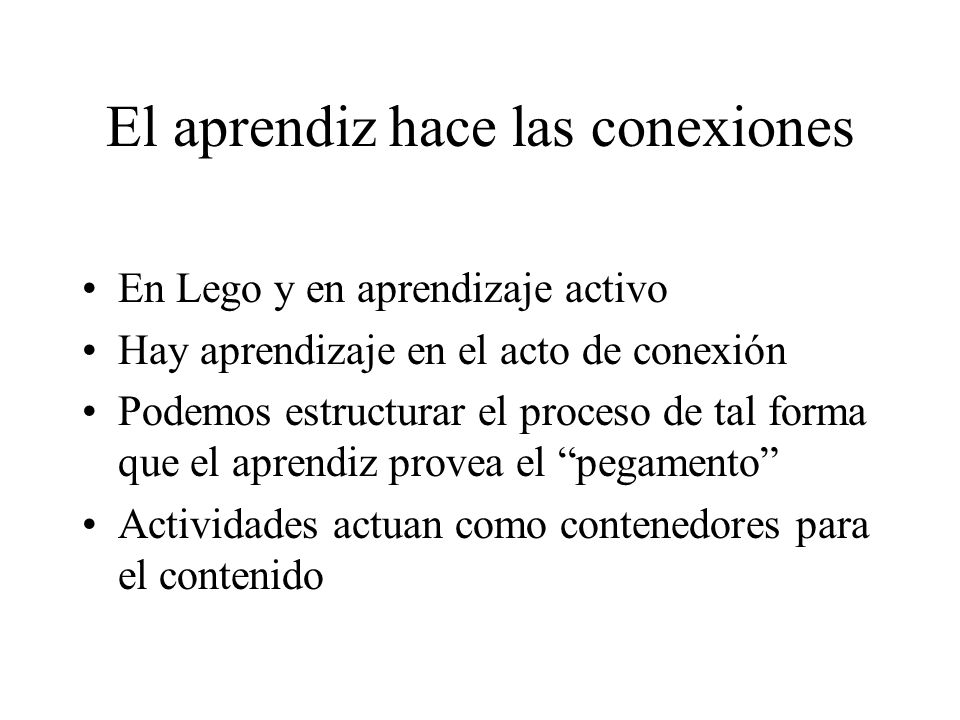 El aprendiz hace las conexiones

• En Lego y en aprendizaje activo
• Hay aprendizaje en el acto de conexión
• Podemos estructurar el proceso de tal forma que el aprendiz provea el “pegamento”
• Actividades actuan como contenedores para el contenido